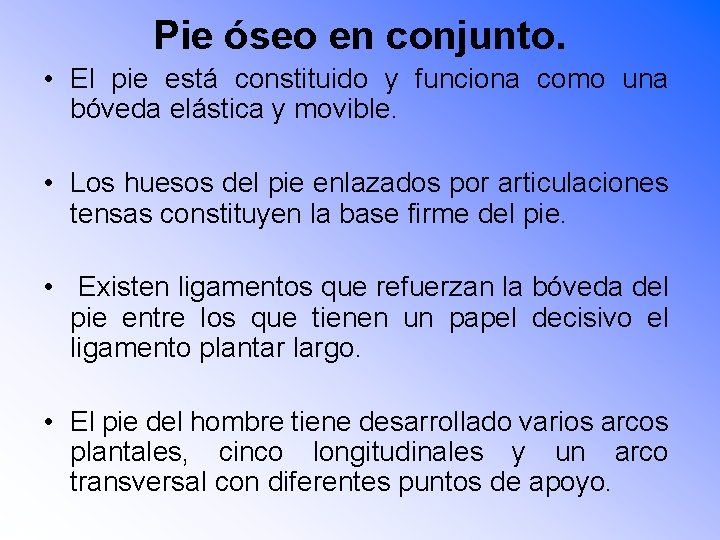 Pie óseo en conjunto.

• El pie está constituido y funciona como una bóveda elástica y movible.

• Los huesos del pie enlazados por articulaciones tensas constituyen la base firme del pie.

• Existen ligamentos que refuerzan la bóveda del pie entre los que tienen un papel decisivo el ligamento plantar largo.

• El pie del hombre tiene desarrollado varios arcos plantales, cinco longitudinales y un arco transversal con diferentes puntos de apoyo.